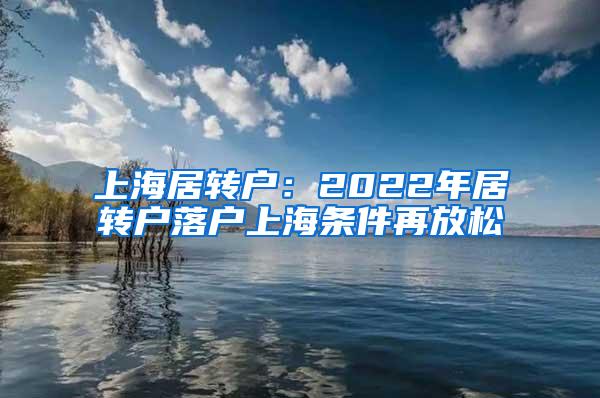 上海居转户：2022年居转户落户上海条件再放松